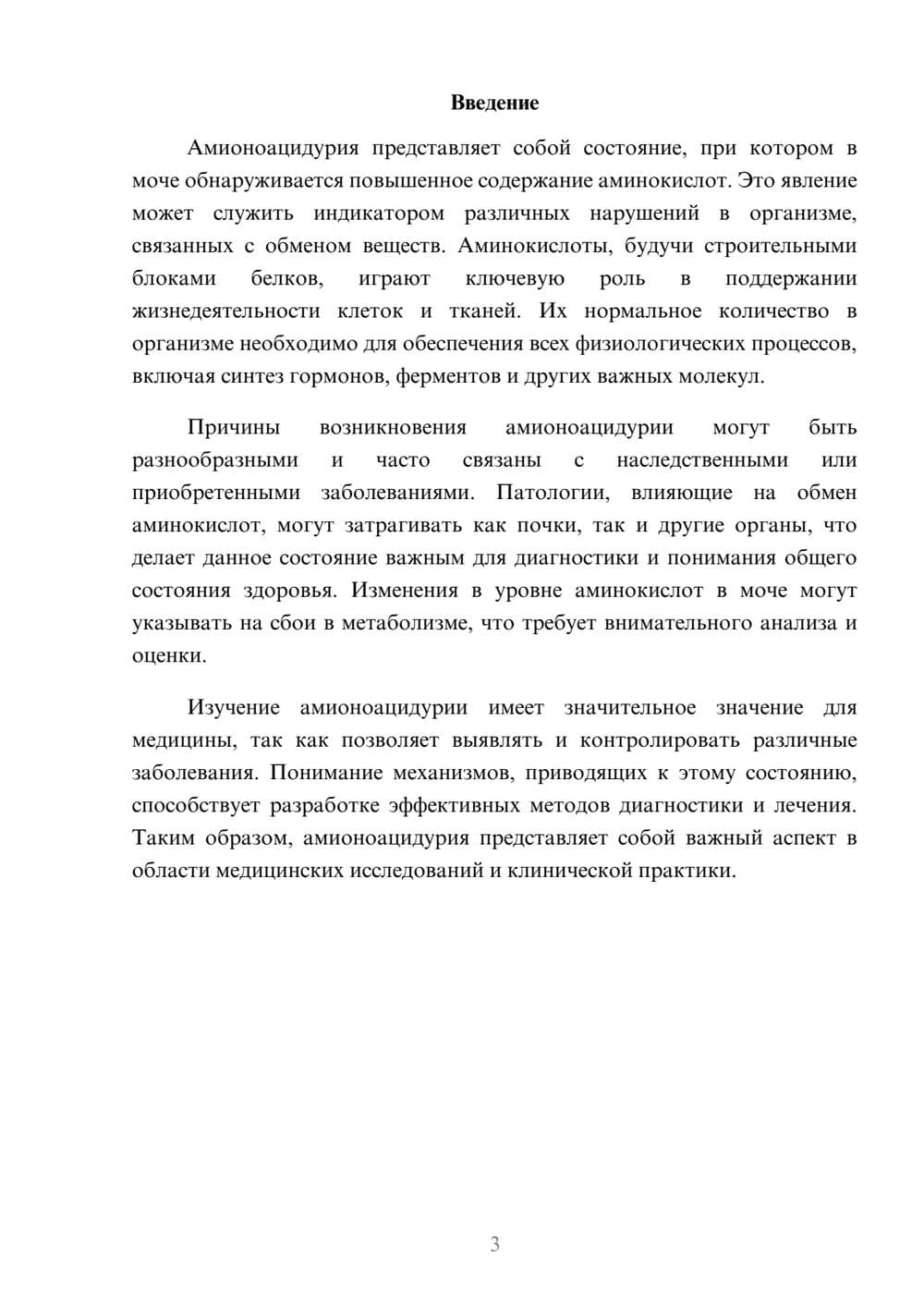 Введение

Амионоацидурия представляет собой состояние, при котором в моче обнаруживается повышенное содержание аминокислот. Это явление может служить индикатором различных нарушений в организме, связанных с обменом веществ. Аминокислоты, будучи строительными блоками белков, играют ключевую роль в поддержании жизнедеятельности клеток и тканей. Их нормальное количество в организме необходимо для обеспечения всех физиологических процессов, включая синтез гормонов, ферментов и других важных молекул.

Причины возникновения амионоацидурии могут быть разнообразными и часто связаны с наследственными или приобретенными заболеваниями. Патологии, влияющие на обмен аминокислот, могут затрагивать как почки, так и другие органы, что делает данное состояние важным для диагностики и понимания общего состояния здоровья. Изменения в уровне аминокислот в моче могут указывать на сбои в метаболизме, что требует внимательного анализа и оценки.

Изучение амионоацидурии имеет значительное значение для медицины, так как позволяет выявлять и контролировать различные заболевания. Понимание механизмов, приводящих к этому состоянию, способствует разработке эффективных методов диагностики и лечения. Таким образом, амионоацидурия представляет собой важный аспект в области медицинских исследований и клинической практики.

3